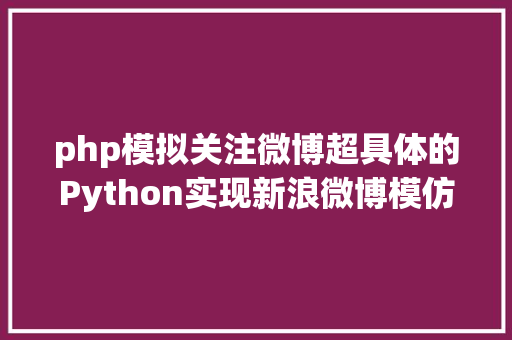 php模拟关注微博超具体的Python实现新浪微博模仿